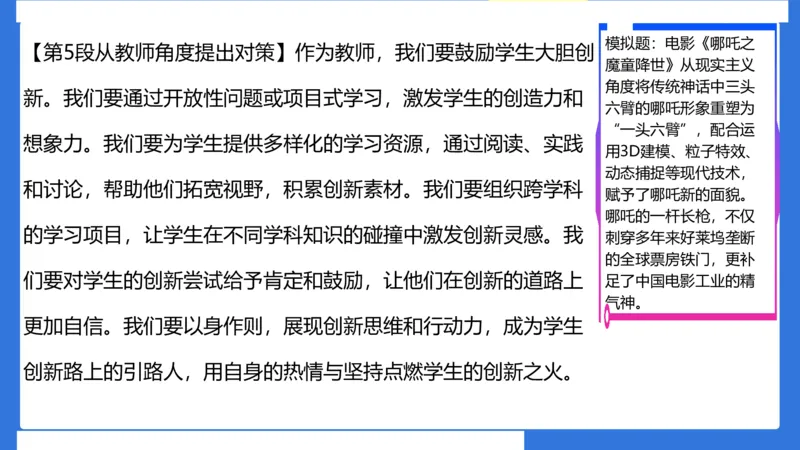 【第5段从教师角度提出对策】作为教师，我们要鼓励学生大胆创新。我们要通过开放性问题或项目式学习，激发学生的创造力和想象力。我们要为学生提供多样化的学习资源，通过阅读、实践和讨论，帮助他们拓宽视野，积累创新素材。我们要组织跨学科的学习项目，让学生在不同学科知识的碰撞中激发创新灵感。我们要对学生的创新尝试给予肯定和鼓励，让他们在创新的道路上更加自信。我们要以身作则，展现创新思维和行动力，成为学生创新路上的引路人，用自身的热情与坚持点燃学生的创新之火。

模拟题：电影《哪吒之魔童降世》从现实主义角度将传统神话中三头六臂的哪吒形象重塑为“一头六臂”，配合运用3D建模、粒子特效、动态捕捉等现代技术，赋予了哪吒新的面貌。哪吒的一杆长枪，不仅刺穿多年来好莱坞垄断的全球票房铁门，更补足了中国电影工业的精气神。